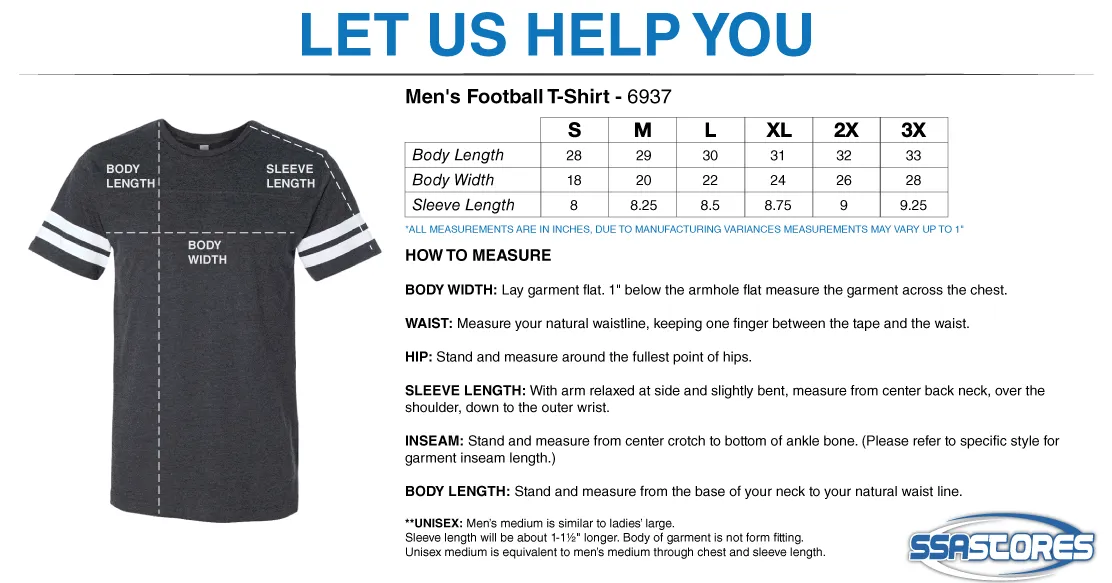 LET US HELP YOU

BODY LENGTH

SLEEVE LENGTH

BODY WIDTH

Men's Football T-Shirt - 6937

| | S | M | L | XL | 2X | 3X |
|---|---|---|---|---|---|---|
| Body Length | 28 | 29 | 30 | 31 | 32 | 33 |
| Body Width | 18 | 20 | 22 | 24 | 26 | 28 |
| Sleeve Length | 8 | 8.25 | 8.5 | 8.75 | 9 | 9.25 |

*ALL MEASUREMENTS ARE IN INCHES, DUE TO MANUFACTURING VARIANCES MEASUREMENTS MAY VARY UP TO 1"

HOW TO MEASURE

BODY WIDTH: Lay garment flat. 1" below the armhole flat measure the garment across the chest.

WAIST: Measure your natural waistline, keeping one finger between the tape and the waist.

HIP: Stand and measure around the fullest point of hips.

SLEEVE LENGTH: With arm relaxed at side and slightly bent, measure from center back neck, over the shoulder, down to the outer wrist.

INSEAM: Stand and measure from center crotch to bottom of ankle bone. (Please refer to specific style for garment inseam length.)

BODY LENGTH: Stand and measure from the base of your neck to your natural waist line.

**UNISEX: Men's medium is similar to ladies' large.
Sleeve length will be about 1-1½" longer. Body of garment is not form fitting.
Unisex medium is equivalent to men's medium through chest and sleeve length.

SSASTORES